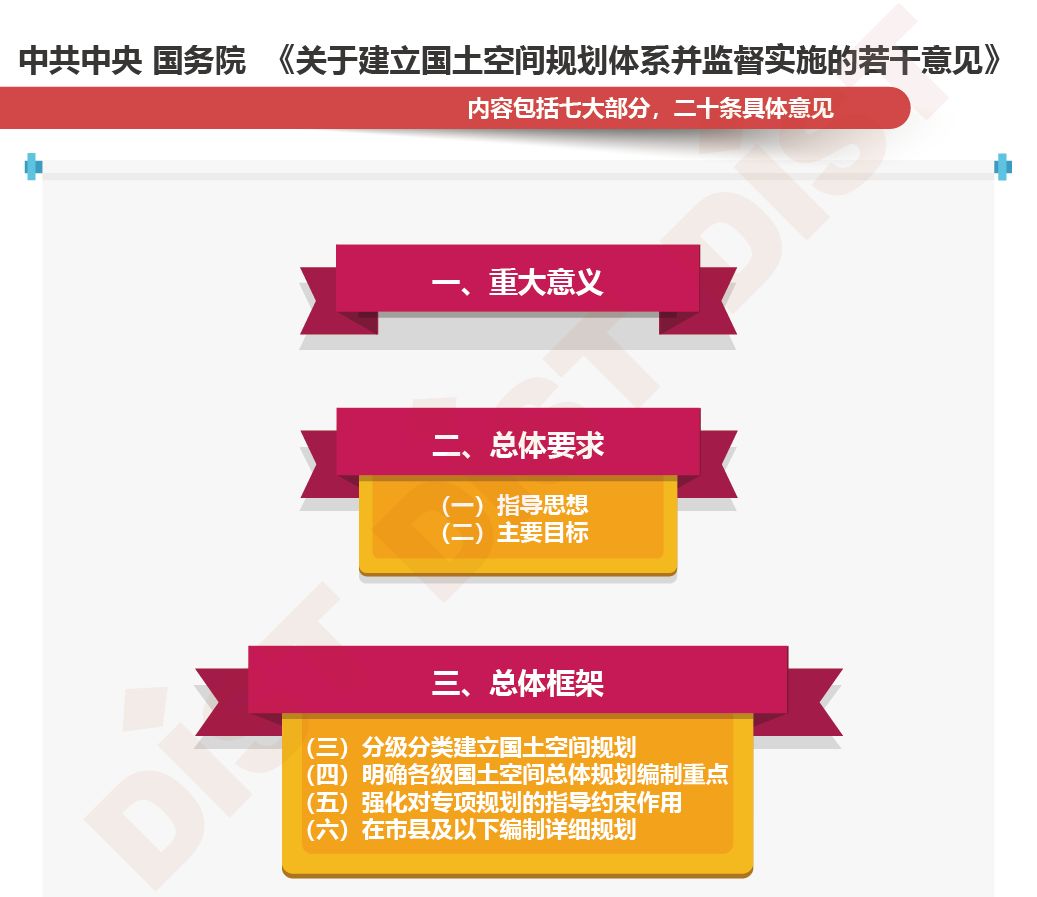 中共中央 国务院 《关于建立国土空间规划体系并监督实施的若干意见》

内容包括七大部分，二十条具体意见

一、重大意义

二、总体要求

（一）指导思想
（二）主要目标

三、总体框架

（三）分级分类建立国土空间规划
（四）明确各级国土空间总体规划编制重点
（五）强化对专项规划的指导约束作用
（六）在市县及以下编制详细规划

DIST DIST DIST